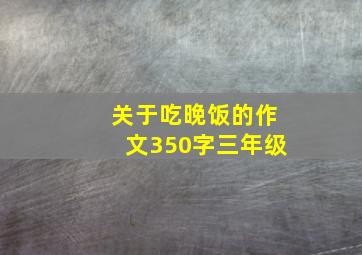 关于吃晚饭的作文350字三年级